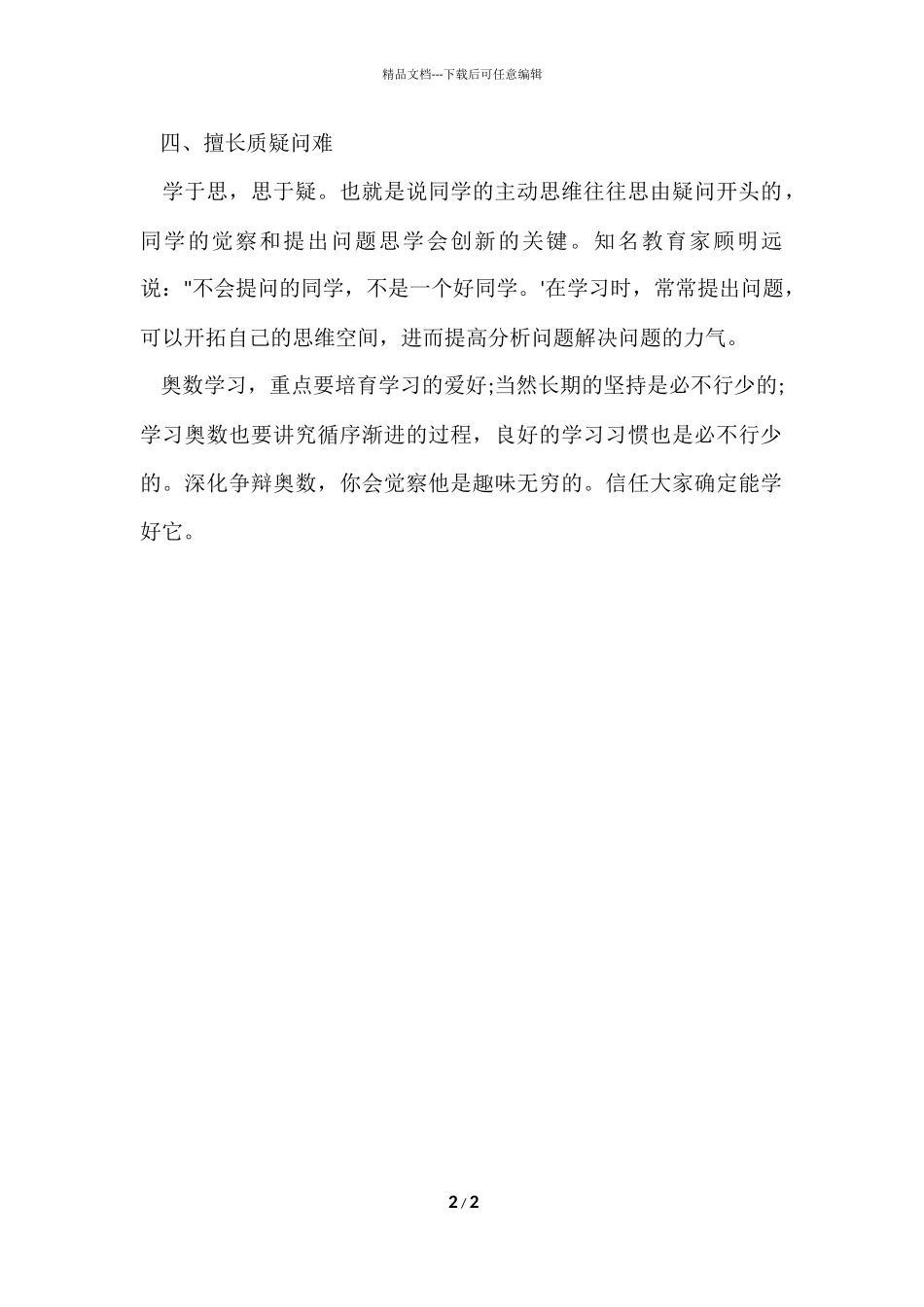 精品文档---下载后可任意编辑

四、擅长质疑问难

学于思，思于疑。也就是说同学的主动思维往往思由疑问开头的，同学的觉察和提出问题思学会创新的关键。知名教育家顾明远说："不会提问的同学，不是一个好同学。'在学习时，常常提出问题，可以开拓自己的思维空间，进而提高分析问题解决问题的力气。

奥数学习，重点要培育学习的爱好;当然长期的坚持是必不行少的;学习奥数也要讲究循序渐进的过程，良好的学习习惯也是必不行少的。深化争辩奥数，你会觉察他是趣味无穷的。信任大家确定能学好它。

2 / 2